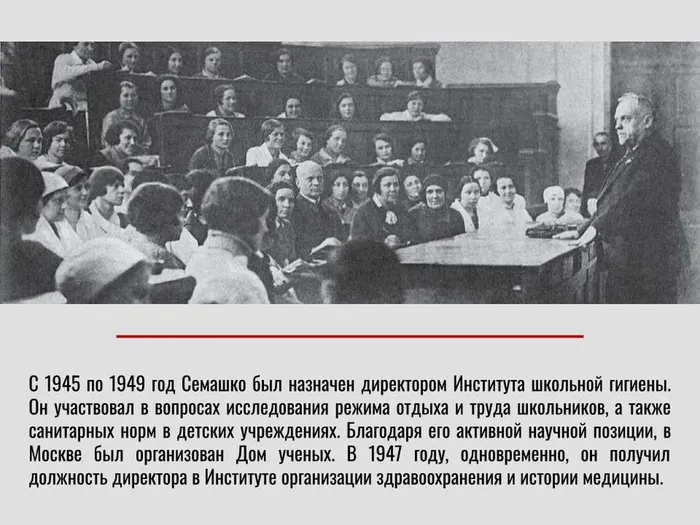 С 1945 по 1949 год Семашко был назначен директором Института школьной гигиены. Он участвовал в вопросах исследования режима отдыха и труда школьников, а также санитарных норм в детских учреждениях. Благодаря его активной научной позиции, в Москве был организован Дом ученых. В 1947 году, одновременно, он получил должность директора в Институте организации здравоохранения и истории медицины.